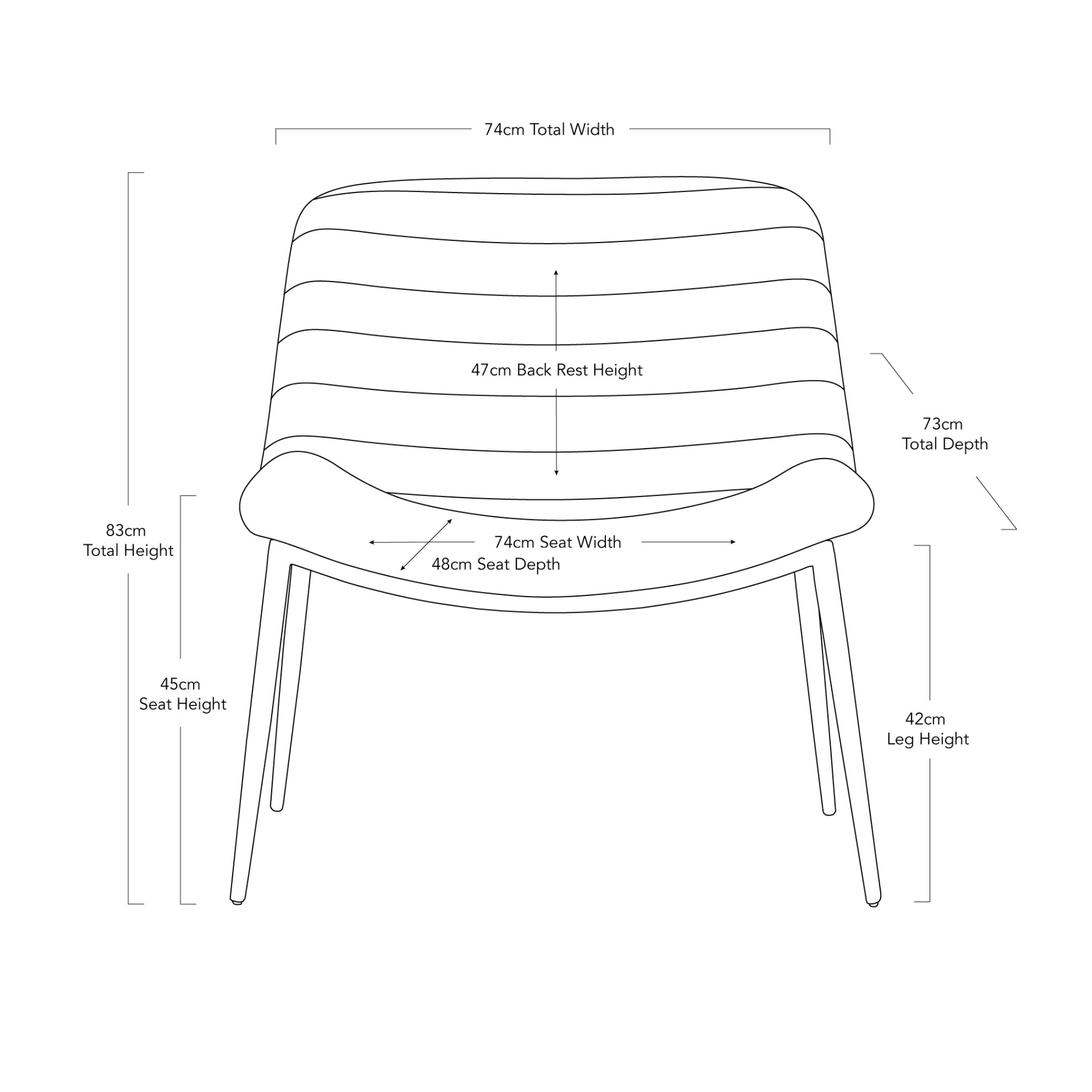 74cm Total Width

47cm Back Rest Height

73cm
Total Depth

83cm
Total Height

74cm Seat Width

48cm Seat Depth

45cm
Seat Height

42cm
Leg Height